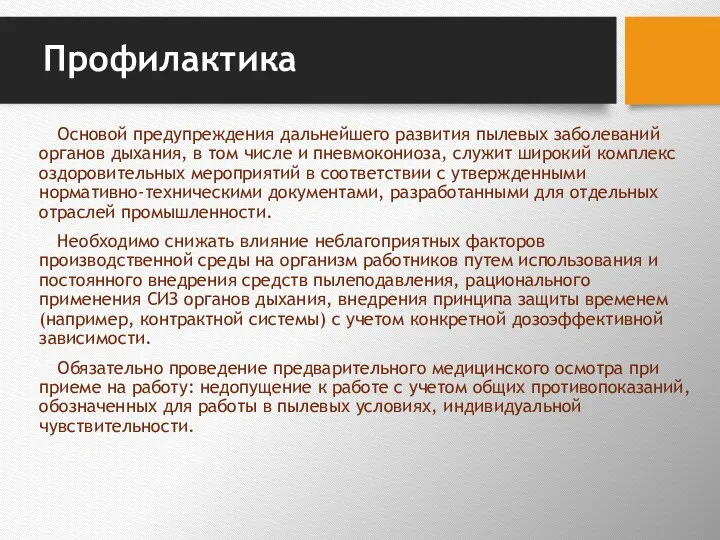 Профилактика

Основой предупреждения дальнейшего развития пылевых заболеваний органов дыхания, в том числе и пневмокониоза, служит широкий комплекс оздоровительных мероприятий в соответствии с утвержденными нормативно-техническими документами, разработанными для отдельных отраслей промышленности.

Необходимо снижать влияние неблагоприятных факторов производственной среды на организм работников путем использования и постоянного внедрения средств пылеподавления, рационального применения СИЗ органов дыхания, внедрения принципа защиты временем (например, контрактной системы) с учетом конкретной дозоэффективной зависимости.

Обязательно проведение предварительного медицинского осмотра при приеме на работу: недопущение к работе с учетом общих противопоказаний, обозначенных для работы в пылевых условиях, индивидуальной чувствительности.